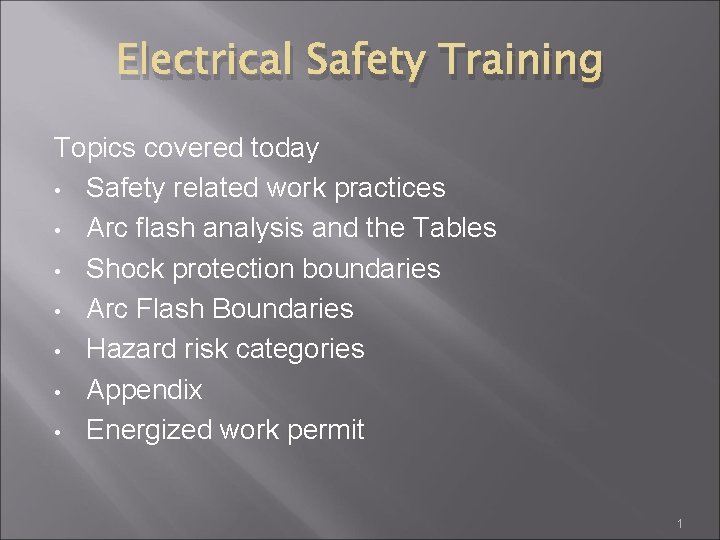 Electrical Safety Training

Topics covered today
• Safety related work practices
• Arc flash analysis and the Tables
• Shock protection boundaries
• Arc Flash Boundaries
• Hazard risk categories
• Appendix
• Energized work permit

1